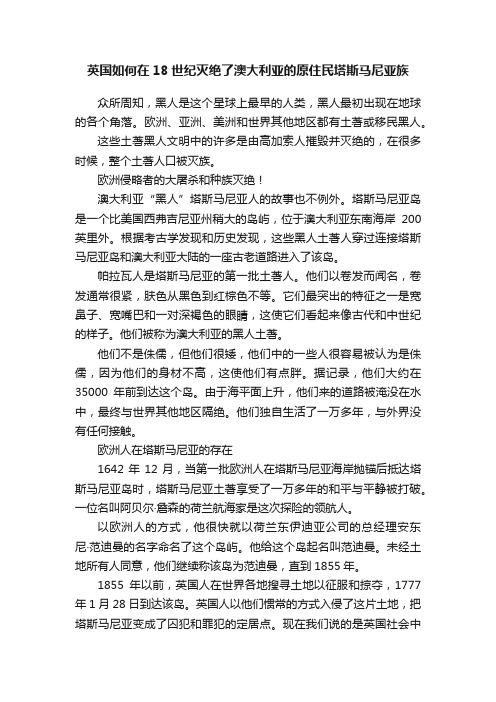 英国如何在 18 世纪灭绝了澳大利亚的原住民塔斯马尼亚族

众所周知，黑人是这个星球上最早的人类，黑人最初出现在地球的各个角落。欧洲、亚洲、美洲和世界其他地区都有土著或移民黑人。

这些土著黑人文明中的许多是由高加索人摧毁并灭绝的，在很多时候，整个土著人口被灭族。

欧洲侵略者的大屠杀和种族灭绝！

澳大利亚“黑人”塔斯马尼亚人的故事也不例外。塔斯马尼亚岛是一个比美国西弗吉尼亚州稍大的岛屿，位于澳大利亚东南海岸 200 英里外。根据考古学发现和历史发现，这些黑人土著人穿过连接塔斯马尼亚岛和澳大利亚大陆的一座古老道路进入了该岛。

帕拉瓦人是塔斯马尼亚的第一批土著人。他们以卷发而闻名，卷发通常很紧，肤色从黑色到红棕色不等。它们最突出的特征之一是宽鼻子、宽嘴巴和一对深褐色的眼睛，这使它们看起来像古代和中世纪的样子。他们被称为澳大利亚的黑人土著。

他们不是侏儒，但他们很矮，他们中的一些人很容易被认为是侏儒，因为他们的身材不高，这使他们有点胖。据记录，他们大约在 35000 年前到达这个岛。由于海平面上升，他们来的道路被淹没在水中，最终与世界其他地区隔绝。他们独自生活了一万多年，与外界没有任何接触。

欧洲人在塔斯马尼亚的存在

1642 年 12 月，当第一批欧洲人在塔斯马尼亚海岸抛锚后抵达塔斯马尼亚岛时，塔斯马尼亚土著享受了一万多年的和平与平静被打破。一位名叫阿贝尔·詹森的荷兰航海家是这次探险的领航人。

以欧洲人的方式，他很快就以荷兰东伊迪亚公司的总经理安东尼·范迪曼的名字命名了这个岛屿。他给这个岛起名叫范迪曼。未经土地所有人同意，他们继续称该岛为范迪曼，直到 1855 年。

1855 年以前，英国人在世界各地搜寻土地以征服和掠夺，1777 年 1 月 28 日到达该岛。英国人以他们惯常的方式入侵了这片土地，把塔斯马尼亚变成了囚犯和罪犯的定居点。现在我们说的是英国社会中